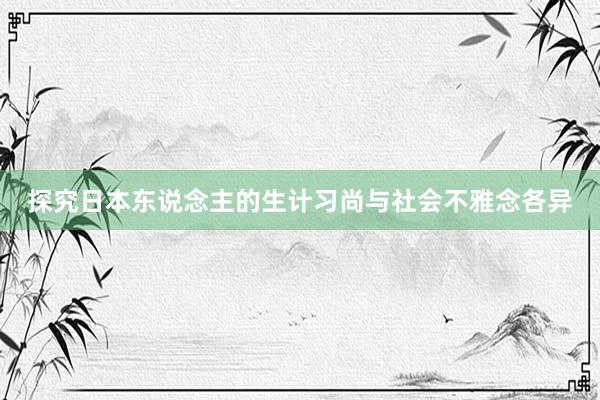 探究日本东说念主的生计习尚与社会不雅念各异